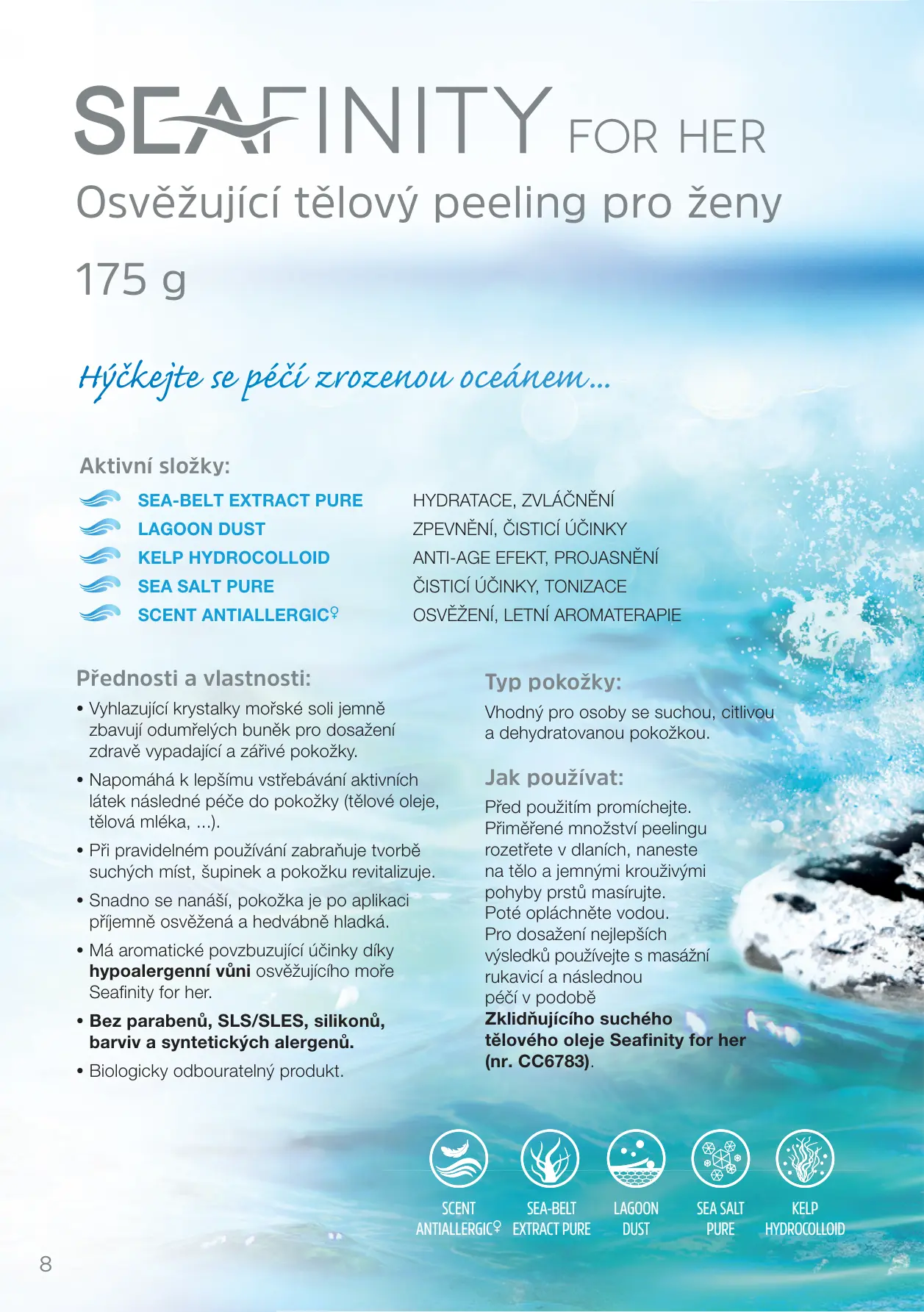 SEAFINITY FOR HER

Osvěžující tělový peeling pro ženy

175 g

Hýčkejte se péčí zrozenou oceánem...

Aktivní složky:

| | |
|---|---|
| SEA-BELT EXTRACT PURE | HYDRATACE, ZVLÁČNĚNÍ |
| LAGOON DUST | ZPEVNĚNÍ, ČISTICÍ ÚČINKY |
| KELP HYDROCOLLOID | ANTI-AGE EFEKT, PROJASNĚNÍ |
| SEA SALT PURE | ČISTICÍ ÚČINKY, TONIZACE |
| SCENT ANTIALLERGIC♀ | OSVĚŽENÍ, LETNÍ AROMATERAPIE |

Přednosti a vlastnosti:

• Vyhlazující krystalky mořské soli jemně zbavují odumřelých buněk pro dosažení zdravě vypadající a zářivé pokožky.

• Napomáhá k lepšímu vstřebávání aktivních látek následné péče do pokožky (tělové oleje, tělová mléka, ...).

• Při pravidelném používání zabraňuje tvorbě suchých míst, šupinek a pokožku revitalizuje.

• Snadno se nanáší, pokožka je po aplikaci příjemně osvěžená a hedvábně hladká.

• Má aromatické povzbuzující účinky díky hypoalergenní vůni osvěžujícího moře Seafinity for her.

• Bez parabenů, SLS/SLES, silikonů, barviv a syntetických alergenů.

• Biologicky odbouratelný produkt.

Typ pokožky:

Vhodný pro osoby se suchou, citlivou a dehydratovanou pokožkou.

Jak používat:

Před použitím promíchejte. Přiměřené množství peelingu rozetřete v dlaních, naneste na tělo a jemnými krouživými pohyby prstů masírujte. Poté opláchněte vodou. Pro dosažení nejlepších výsledků používejte s masážní rukavicí a následnou péčí v podobě Zklidňujícího suchého tělového oleje Seafinity for her (nr. CC6783).

SCENT ANTIALLERGIC♀ SEA-BELT EXTRACT PURE LAGOON DUST SEA SALT PURE KELP HYDROCOLLOID

8